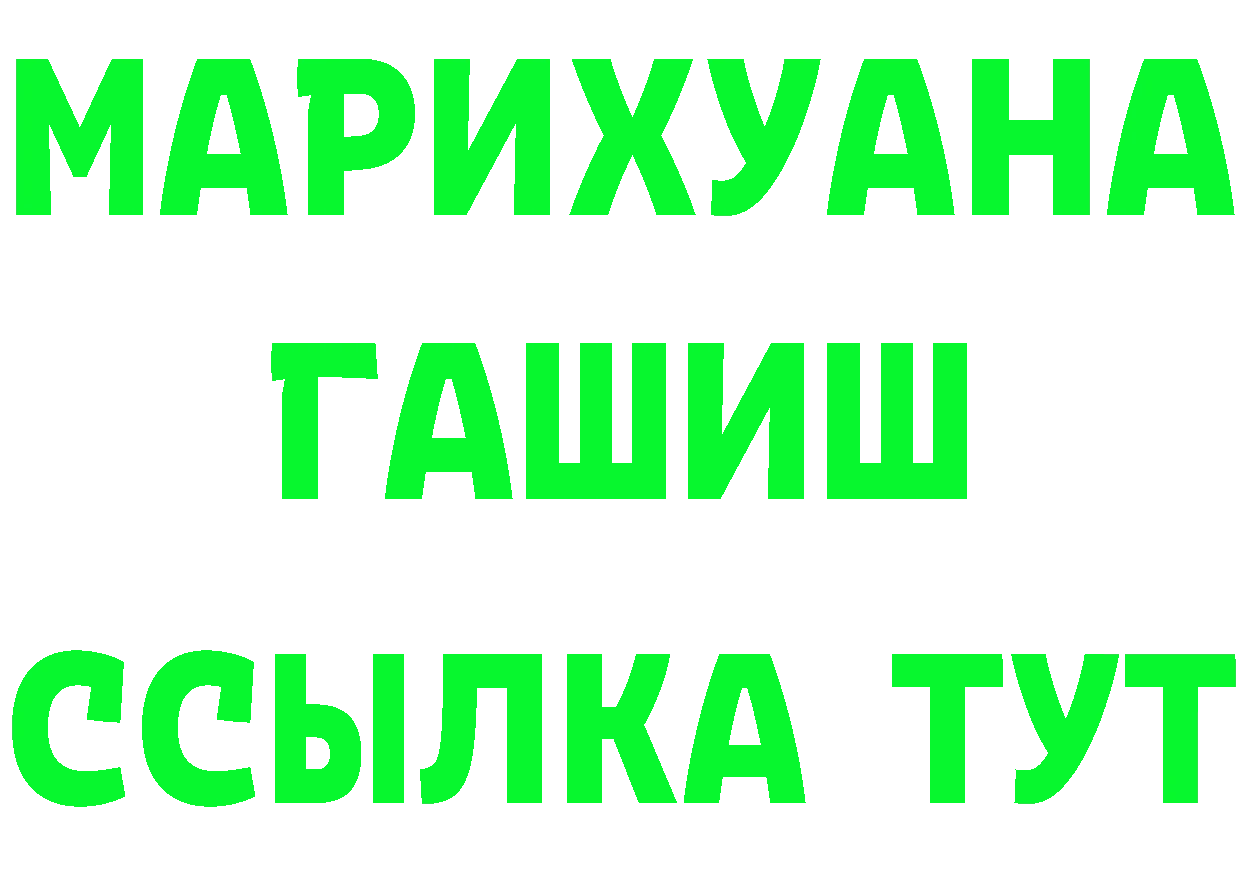 МАРИХУАНА
ГАШИШ
ССЫЛКА ТУТ